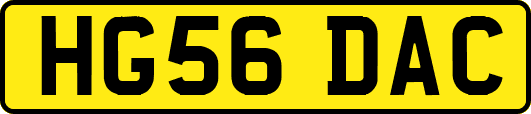 HG56 DAC